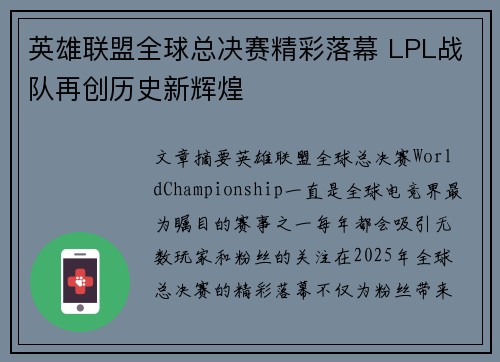 英雄联盟全球总决赛精彩落幕 LPL战队再创历史新辉煌

文章摘要英雄联盟全球总决赛WorldChampionship一直是全球电竞界最为瞩目的赛事之一每年都会吸引无数玩家和粉丝的关注在2025年全球总决赛的精彩落幕不仅为粉丝带来